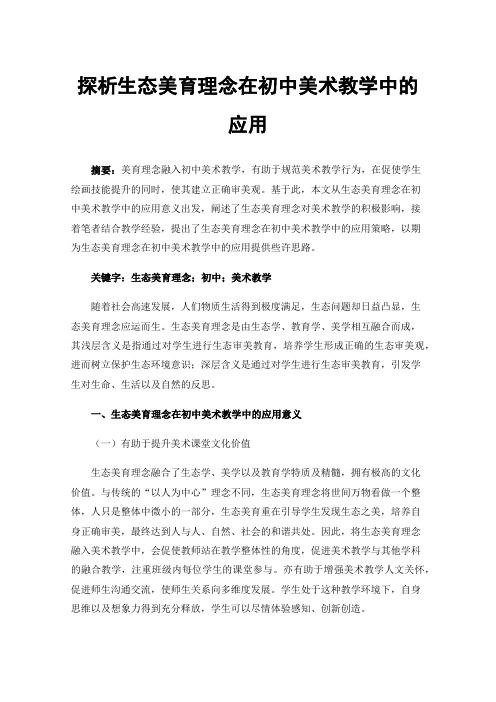 探析生态美育理念在初中美术教学中的应用

摘要：美育理念融入初中美术教学，有助于规范美术教学行为，在促使学生绘画技能提升的同时，使其建立正确审美观。基于此，本文从生态美育理念在初中美术教学中的应用意义出发，阐述了生态美育理念对美术教学的积极影响，接着笔者结合教学经验，提出了生态美育理念在初中美术教学中的应用策略，以期为生态美育理念在初中美术教学中的应用提供些许思路。

关键字：生态美育理念；初中；美术教学

随着社会高速发展，人们物质生活得到极度满足，生态问题却日益凸显，生态美育理念应运而生。生态美育理念是由生态学、教育学、美学相互融合而成，其浅层含义是指通过对学生进行生态审美教育，培养学生形成正确的生态审美观，进而树立保护生态环境意识；深层含义是通过对学生进行生态审美教育，引发学生对生命、生活以及自然的反思。

一、生态美育理念在初中美术教学中的应用意义

（一）有助于提升美术课堂文化价值

生态美育理念融合了生态学、美学以及教育学特质及精髓，拥有极高的文化价值。与传统的“以人为中心”理念不同，生态美育理念将世间万物看做一个整体，人只是整体中微小的一部分，生态美育重在引导学生发现生态之美，培养自身正确审美，最终达到人与人、自然、社会的和谐共处。因此，将生态美育理念融入美术教学中，会促使教师站在教学整体性的角度，促进美术教学与其他学科的融合教学，注重班级内每位学生的课堂参与。亦有助于增强美术教学人文关怀，促进师生沟通交流，使师生关系向多维度发展。学生处于这种教学环境下，自身思维以及想象力得到充分释放，学生可以尽情体验感知、创新创造。